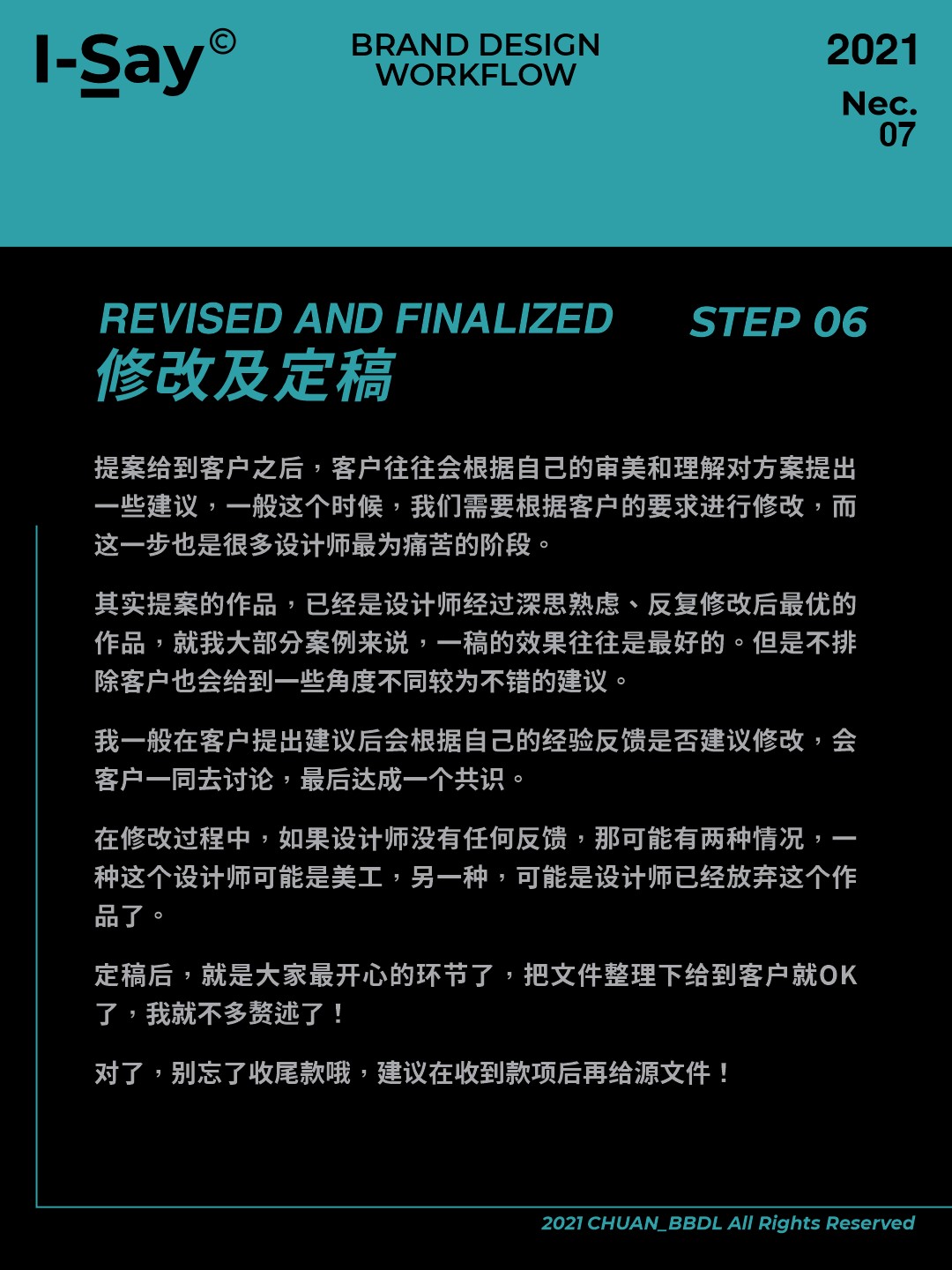 I-Say©

BRAND DESIGN
WORKFLOW

2021
Nec.
07

REVISED AND FINALIZED
修改及定稿

STEP 06

提案给到客户之后，客户往往会根据自己的审美和理解对方案提出一些建议，一般这个时候，我们需要根据客户的要求进行修改，而这一步也是很多设计师最为痛苦的阶段。

其实提案的作品，已经是设计师经过深思熟虑、反复修改后最优的作品，就我大部分案例来说，一稿的效果往往是最好的。但是不排除客户也会给到一些角度不同较为不错的建议。

我一般在客户提出建议后会根据自己的经验反馈是否建议修改，会客户一同去讨论，最后达成一个共识。

在修改过程中，如果设计师没有任何反馈，那可能有两种情况，一种这个设计师可能是美工，另一种，可能是设计师已经放弃这个作品了。

定稿后，就是大家最开心的环节了，把文件整理下给到客户就OK了，我就不多赘述了！

对了，别忘了收尾款哦，建议在收到款项后再给源文件！

2021 CHUAN_BBDL All Rights Reserved